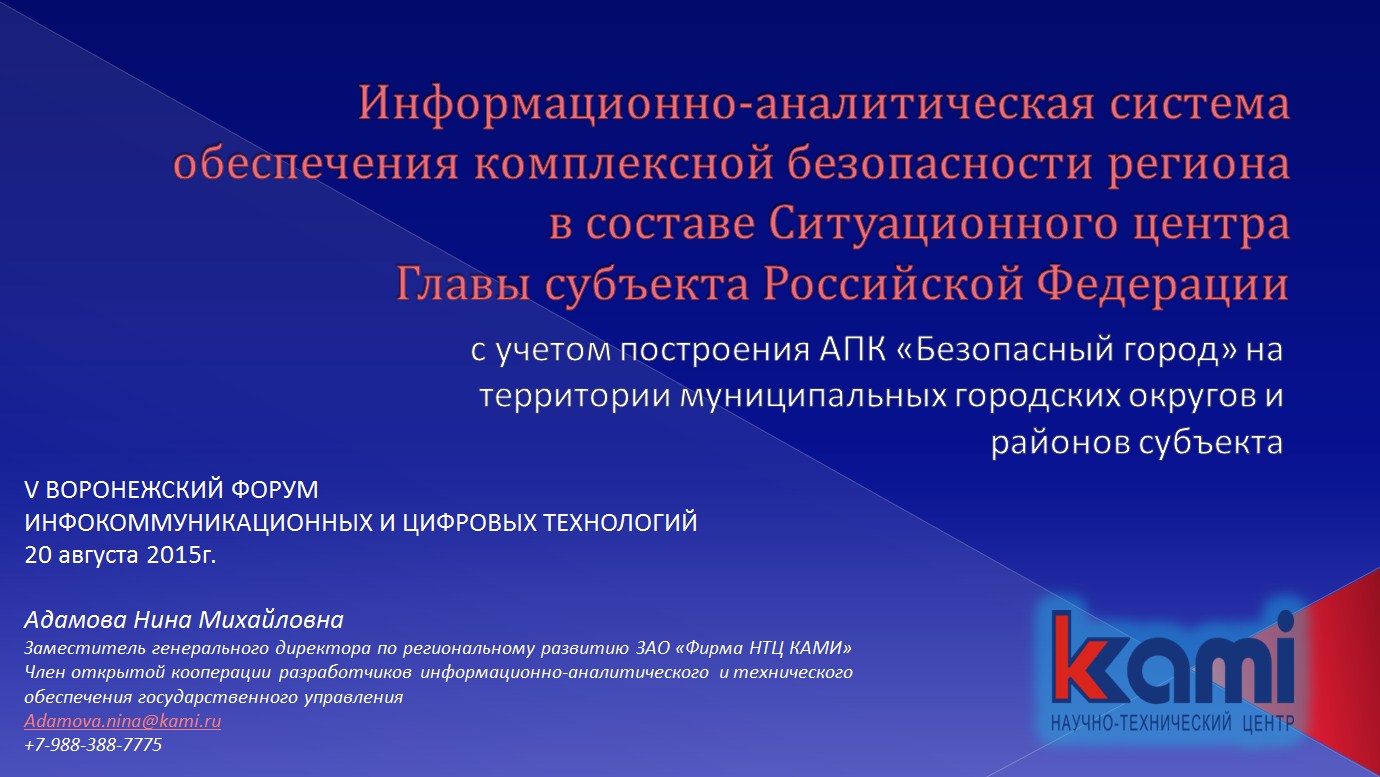 Информационно-аналитическая система обеспечения комплексной безопасности региона в составе Ситуационного центра Главы субъекта Российской Федерации

с учетом построения АПК «Безопасный город» на территории муниципальных городских округов и районов субъекта

V ВОРОНЕЖСКИЙ ФОРУМ
ИНФОКОММУНИКАЦИОННЫХ И ЦИФРОВЫХ ТЕХНОЛОГИЙ
20 августа 2015г.

Адамова Нина Михайловна
Заместитель генерального директора по региональному развитию ЗАО «Фирма НТЦ КАМИ»
Член открытой кооперации разработчиков информационно-аналитического и технического обеспечения государственного управления
Adamova.nina@kami.ru
+7-988-388-7775

kami
НАУЧНО-ТЕХНИЧЕСКИЙ ЦЕНТР